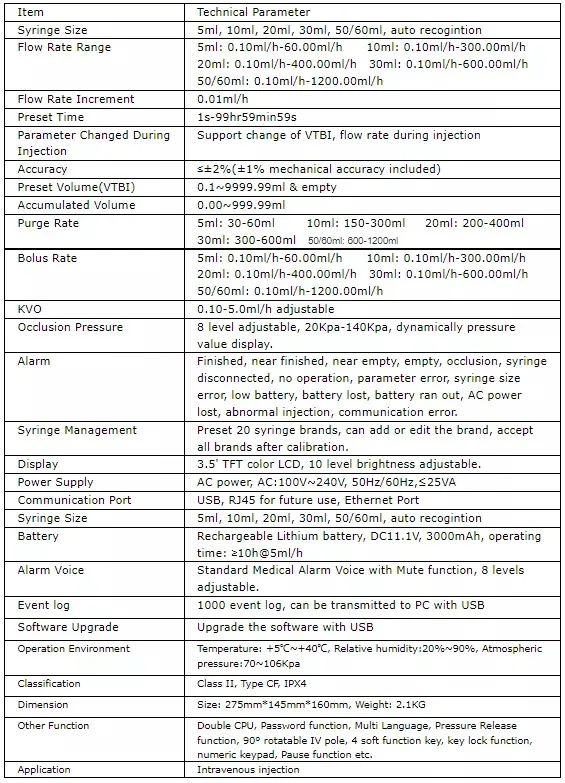 | Item | Technical Parameter |
|---|---|
| Syringe Size | 5ml, 10ml, 20ml, 30ml, 50/60ml, auto recogintion |
| Flow Rate Range | 5ml: 0.10ml/h-60.00ml/h 10ml: 0.10ml/h-300.00ml/h 20ml: 0.10ml/h-400.00ml/h 30ml: 0.10ml/h-600.00ml/h 50/60ml: 0.10ml/h-1200.00ml/h |
| Flow Rate Increment | 0.01ml/h |
| Preset Time | 1s-99hr59min59s |
| Parameter Changed During Injection | Support change of VTBI, flow rate during injection |
| Accuracy | ≤±2%(±1% mechanical accuracy included) |
| Preset Volume(VTBI) | 0.1~9999.99ml & empty |
| Accumulated Volume | 0.00~999.99ml |
| Purge Rate | 5ml: 30-60ml 10ml: 150-300ml 20ml: 200-400ml 30ml: 300-600ml 50/60ml: 600-1200ml |
| Bolus Rate | 5ml: 0.10ml/h-60.00ml/h 10ml: 0.10ml/h-300.00ml/h 20ml: 0.10ml/h-400.00ml/h 30ml: 0.10ml/h-600.00ml/h 50/60ml: 0.10ml/h-1200.00ml/h |
| KVO | 0.10-5.0ml/h adjustable |
| Occlusion Pressure | 8 level adjustable, 20Kpa-140Kpa, dynamically pressure value display. |
| Alarm | Finished, near finished, near empty, empty, occlusion, syringe disconnected, no operation, parameter error, syringe size error, low battery, battery lost, battery ran out, AC power lost, abnormal injection, communication error. |
| Syringe Management | Preset 20 syringe brands, can add or edit the brand, accept all brands after calibration. |
| Display | 3.5' TFT color LCD, 10 level brightness adjustable. |
| Power Supply | AC power, AC:100V~240V, 50Hz/60Hz,≤25VA |
| Communication Port | USB, RJ45 for future use, Ethernet Port |
| Syringe Size | 5ml, 10ml, 20ml, 30ml, 50/60ml, auto recogintion |
| Battery | Rechargeable Lithium battery, DC11.1V, 3000mAh, operating time: ≥10h@5ml/h |
| Alarm Voice | Standard Medical Alarm Voice with Mute function, 8 levels adjustable. |
| Event log | 1000 event log, can be transmitted to PC with USB |
| Software Upgrade | Upgrade the software with USB |
| Operation Environment | Temperature: +5℃~+40℃, Relative humidity:20%~90%, Atmospheric pressure:70~106Kpa |
| Classification | Class II, Type CF, IPX4 |
| Dimension | Size: 275mm*145mm*160mm, Weight: 2.1KG |
| Other Function | Double CPU, Password function, Multi Language, Pressure Release function, 90° rotatable IV pole, 4 soft function key, key lock function, numeric keypad, Pause function etc. |
| Application | Intravenous injection |